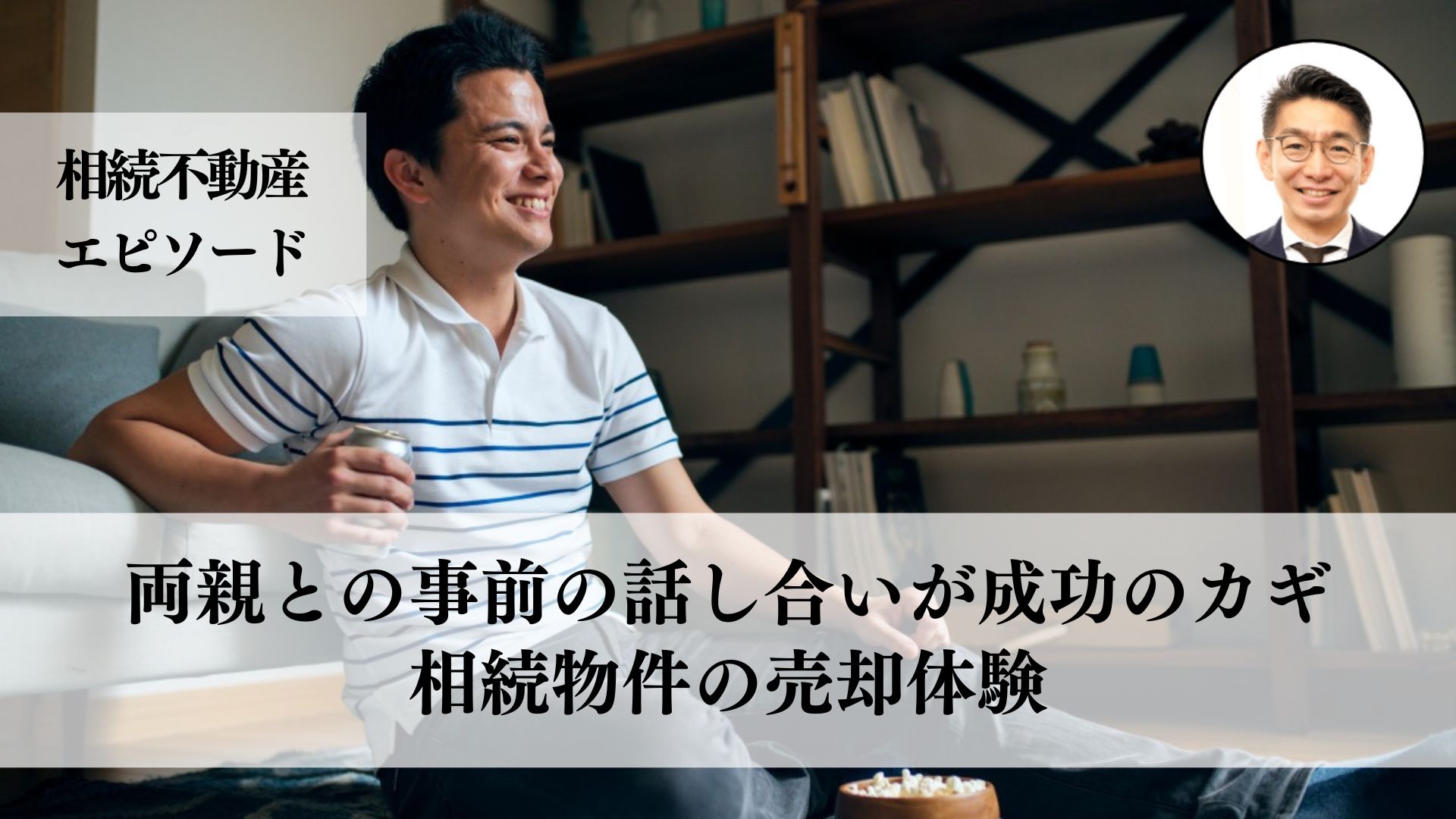 相続不動産
エピソード

両親との事前の話し合いが成功のカギ
相続物件の売却体験